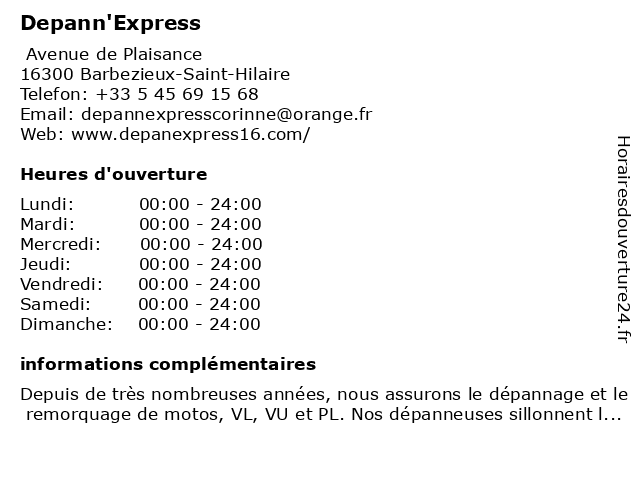 Depann'Express

Avenue de Plaisance
16300 Barbezieux-Saint-Hilaire
Telefon: +33 5 45 69 15 68
Email: depannexpresscorinne@orange.fr
Web: www.depanexpress16.com/

Heures d'ouverture

| | |
|---|---|
| Lundi: | 00:00 - 24:00 |
| Mardi: | 00:00 - 24:00 |
| Mercredi: | 00:00 - 24:00 |
| Jeudi: | 00:00 - 24:00 |
| Vendredi: | 00:00 - 24:00 |
| Samedi: | 00:00 - 24:00 |
| Dimanche: | 00:00 - 24:00 |

informations complémentaires

Depuis de très nombreuses années, nous assurons le dépannage et le remorquage de motos, VL, VU et PL. Nos dépanneuses sillonnent l...

Horairesdouverture24.fr